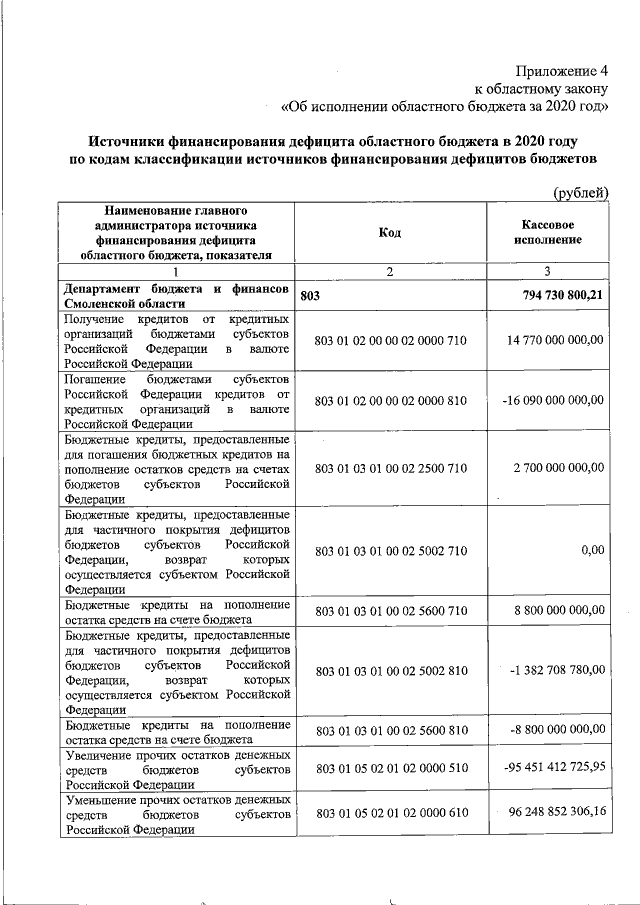 Приложение 4
к областному закону
«Об исполнении областного бюджета за 2020 год»

Источники финансирования дефицита областного бюджета в 2020 году по кодам классификации источников финансирования дефицитов бюджетов

(рублей)

| Наименование главного администратора источника финансирования дефицита областного бюджета, показателя | Код | Кассовое исполнение |
|---|---|---|
| 1 | 2 | 3 |
| Департамент бюджета и финансов Смоленской области | 803 | 794 730 800,21 |
| Получение кредитов от кредитных организаций бюджетами субъектов Российской Федерации в валюте Российской Федерации | 803 01 02 00 00 02 0000 710 | 14 770 000 000,00 |
| Погашение бюджетами субъектов Российской Федерации кредитов от кредитных организаций в валюте Российской Федерации | 803 01 02 00 00 02 0000 810 | -16 090 000 000,00 |
| Бюджетные кредиты, предоставленные для погашения бюджетных кредитов на пополнение остатков средств на счетах бюджетов субъектов Российской Федерации | 803 01 03 01 00 02 2500 710 | 2 700 000 000,00 |
| Бюджетные кредиты, предоставленные для частичного покрытия дефицитов бюджетов субъектов Российской Федерации, возврат которых осуществляется субъектом Российской Федерации | 803 01 03 01 00 02 5002 710 | 0,00 |
| Бюджетные кредиты на пополнение остатка средств на счете бюджета | 803 01 03 01 00 02 5600 710 | 8 800 000 000,00 |
| Бюджетные кредиты, предоставленные для частичного покрытия дефицитов бюджетов субъектов Российской Федерации, возврат которых осуществляется субъектом Российской Федерации | 803 01 03 01 00 02 5002 810 | -1 382 708 780,00 |
| Бюджетные кредиты на пополнение остатка средств на счете бюджета | 803 01 03 01 00 02 5600 810 | -8 800 000 000,00 |
| Увеличение прочих остатков денежных средств бюджетов субъектов Российской Федерации | 803 01 05 02 01 02 0000 510 | -95 451 412 725,95 |
| Уменьшение прочих остатков денежных средств бюджетов субъектов Российской Федерации | 803 01 05 02 01 02 0000 610 | 96 248 852 306,16 |